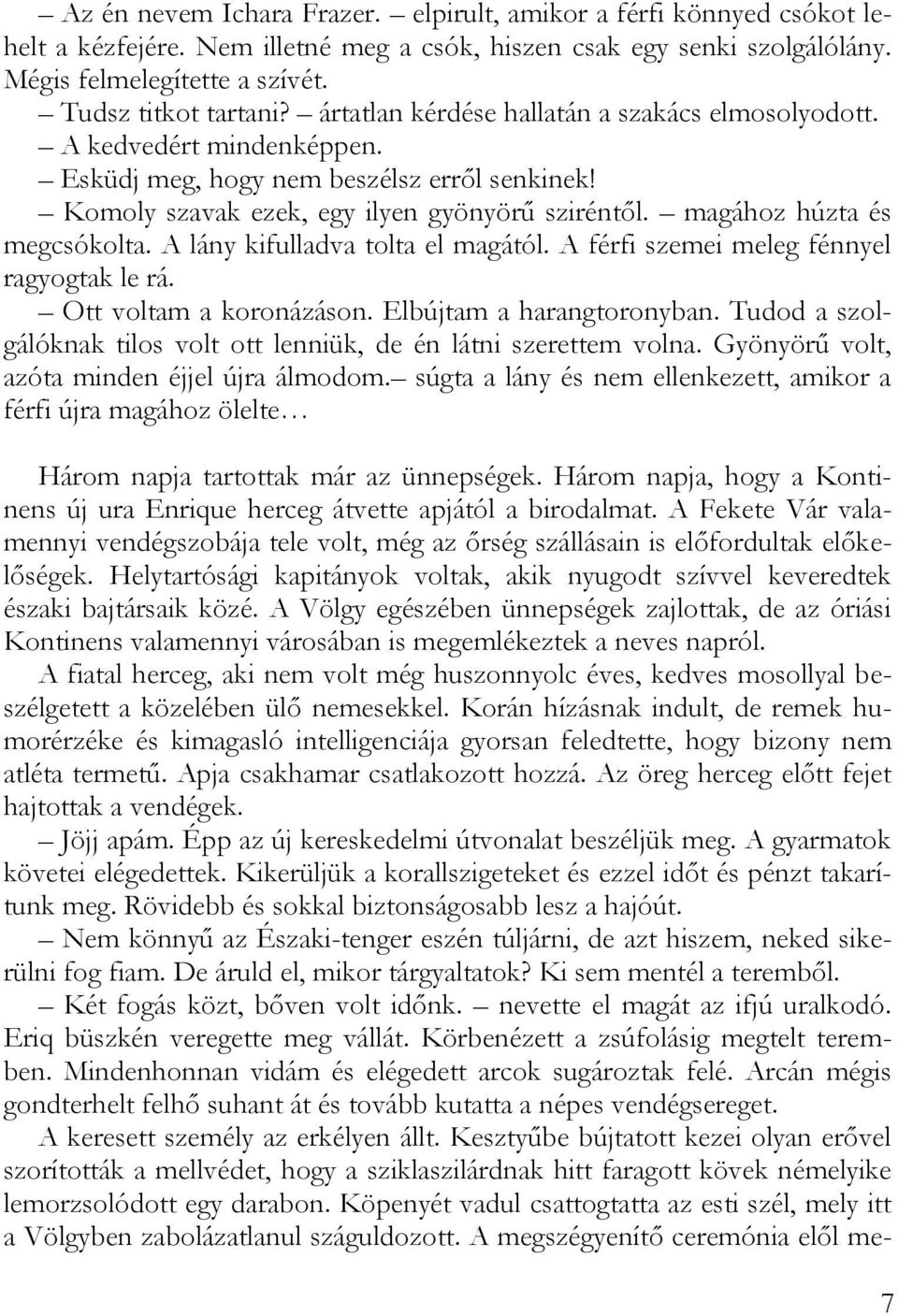 – Az én nevem Ichara Frazer. – elpirult, amikor a férfi könnyed csókot lehelt a kézfejére. Nem illetné meg a csók, hiszen csak egy senki szolgálólány. Mégis felmelegítette a szívét.

– Tudsz titkot tartani? – ártatlan kérdése hallatán a szakács elmosolyodott.

– A kedvedért mindenképpen.

– Esküdj meg, hogy nem beszélsz erről senkinek!

– Komoly szavak ezek, egy ilyen gyönyörű sziréntől. – magához húzta és megcsókolta. A lány kifulladva tolta el magától. A férfi szemei meleg fénnyel ragyogtak le rá.

– Ott voltam a koronázáson. Elbújtam a harangtoronyban. Tudod a szolgálóknak tilos volt ott lenniük, de én látni szerettem volna. Gyönyörű volt, azóta minden éjjel újra álmodom.– súgta a lány és nem ellenkezett, amikor a férfi újra magához ölelte…

Három napja tartottak már az ünnepségek. Három napja, hogy a Kontinens új ura Enrique herceg átvette apjától a birodalmat. A Fekete Vár valamennyi vendégszobája tele volt, még az őrség szállásain is előfordultak előkelőségek. Helytartósági kapitányok voltak, akik nyugodt szívvel keveredtek északi bajtársaik közé. A Völgy egészében ünnepségek zajlottak, de az óriási Kontinens valamennyi városában is megemlékeztek a neves napról.

A fiatal herceg, aki nem volt még huszonnyolc éves, kedves mosollyal beszélgetett a közelében ülő nemesekkel. Korán hízásnak indult, de remek humorérzéke és kimagasló intelligenciája gyorsan feledtette, hogy bizony nem atléta termetű. Apja csakhamar csatlakozott hozzá. Az öreg herceg előtt fejet hajtottak a vendégek.

– Jöjj apám. Épp az új kereskedelmi útvonalat beszéljük meg. A gyarmatok követei elégedettek. Kikerüljük a korallszigeteket és ezzel időt és pénzt takarítunk meg. Rövidebb és sokkal biztonságosabb lesz a hajóút.

– Nem könnyű az Északi-tenger eszén túljárni, de azt hiszem, neked sikerülni fog fiam. De áruld el, mikor tárgyaltatok? Ki sem mentél a teremből.

– Két fogás közt, bőven volt időnk. – nevette el magát az ifjú uralkodó. Eriq büszkén veregette meg vállát. Körbenézett a zsúfolásig megtelt teremben. Mindenhonnan vidám és elégedett arcok sugároztak felé. Arcán mégis gondterhelt felhő suhant át és tovább kutatta a népes vendégsereget.

A keresett személy az erkélyen állt. Kesztyűbe bújtatott kezei olyan erővel szorították a mellvédet, hogy a sziklaszilárdnak hitt faragott kövek némelyike lemorzsolódott egy darabon. Köpenyét vadul csattogtatta az esti szél, mely itt a Völgyben zabolázatlanul száguldozott. A megszégyenítő ceremónia elől me-

7